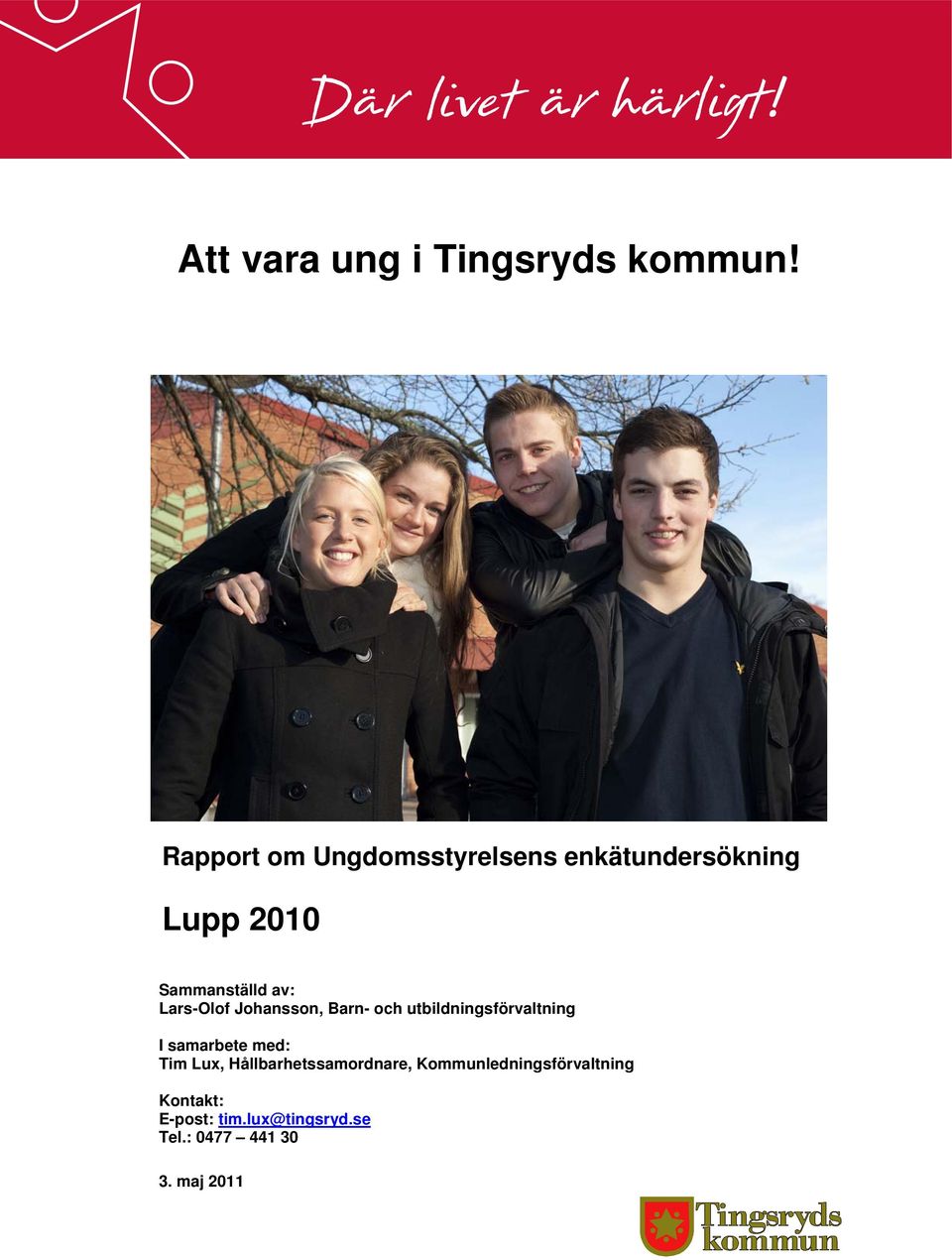 Där livet är härligt!

Att vara ung i Tingsryds kommun!

Rapport om Ungdomsstyrelsens enkätundersökning

Lupp 2010

Sammanställd av:
Lars-Olof Johansson, Barn- och utbildningsförvaltning

I samarbete med:
Tim Lux, Hållbarhetssamordnare, Kommunledningsförvaltning

Kontakt:
E-post: tim.lux@tingsryd.se
Tel.: 0477 – 441 30

3. maj 2011

Tingsryds kommun